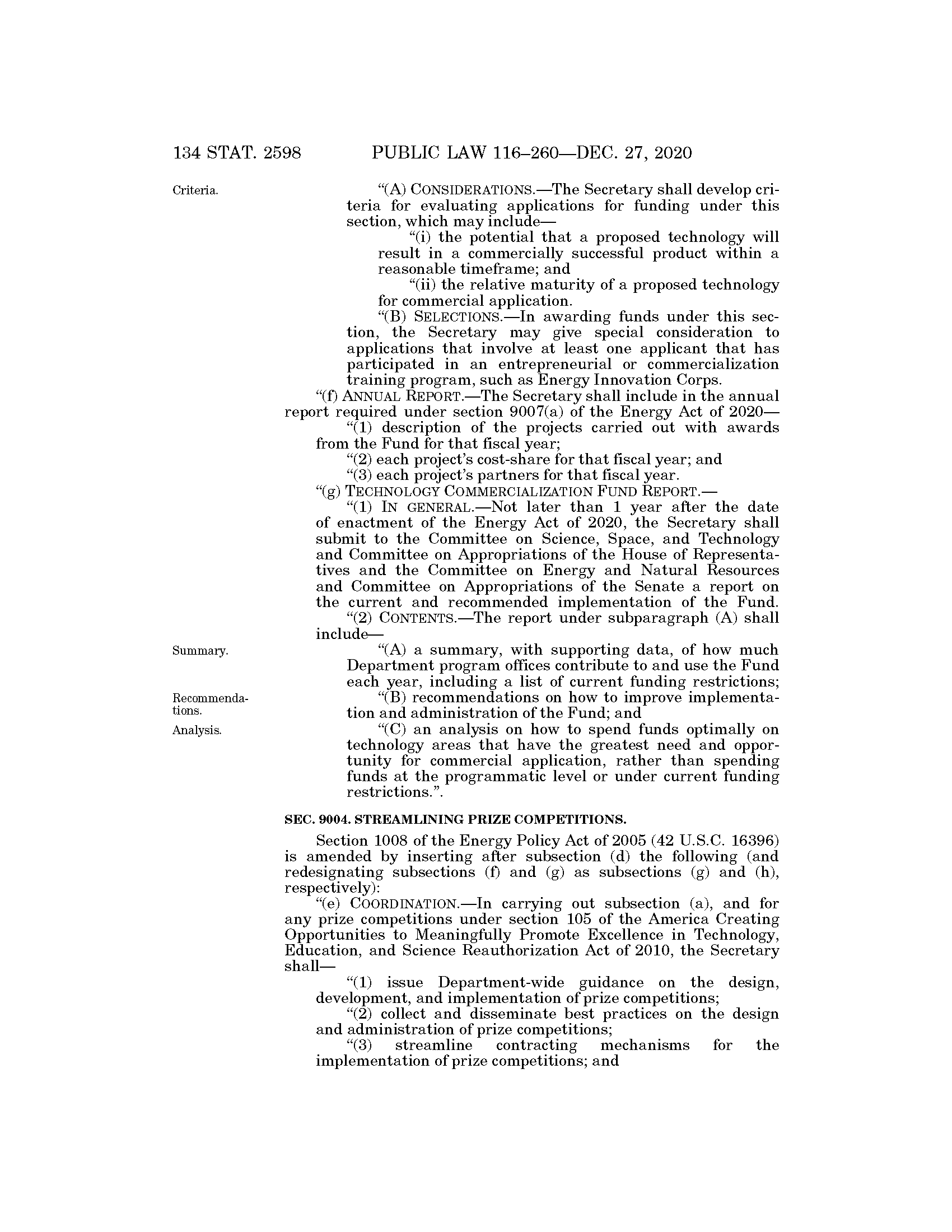 134 STAT. 2598 PUBLIC LAW 116–260—DEC. 27, 2020

Criteria.

“(A) CONSIDERATIONS.—The Secretary shall develop criteria for evaluating applications for funding under this section, which may include—

“(i) the potential that a proposed technology will result in a commercially successful product within a reasonable timeframe; and

“(ii) the relative maturity of a proposed technology for commercial application.

“(B) SELECTIONS.—In awarding funds under this section, the Secretary may give special consideration to applications that involve at least one applicant that has participated in an entrepreneurial or commercialization training program, such as Energy Innovation Corps.

“(f) ANNUAL REPORT.—The Secretary shall include in the annual report required under section 9007(a) of the Energy Act of 2020—

“(1) description of the projects carried out with awards from the Fund for that fiscal year;

“(2) each project’s cost-share for that fiscal year; and

“(3) each project’s partners for that fiscal year.

“(g) TECHNOLOGY COMMERCIALIZATION FUND REPORT.—

“(1) IN GENERAL.—Not later than 1 year after the date of enactment of the Energy Act of 2020, the Secretary shall submit to the Committee on Science, Space, and Technology and Committee on Appropriations of the House of Representatives and the Committee on Energy and Natural Resources and Committee on Appropriations of the Senate a report on the current and recommended implementation of the Fund.

“(2) CONTENTS.—The report under subparagraph (A) shall include—

Summary.

“(A) a summary, with supporting data, of how much Department program offices contribute to and use the Fund each year, including a list of current funding restrictions;

Recommendations.

“(B) recommendations on how to improve implementation and administration of the Fund; and

Analysis.

“(C) an analysis on how to spend funds optimally on technology areas that have the greatest need and opportunity for commercial application, rather than spending funds at the programmatic level or under current funding restrictions.”.

SEC. 9004. STREAMLINING PRIZE COMPETITIONS.

Section 1008 of the Energy Policy Act of 2005 (42 U.S.C. 16396) is amended by inserting after subsection (d) the following (and redesignating subsections (f) and (g) as subsections (g) and (h), respectively):

“(e) COORDINATION.—In carrying out subsection (a), and for any prize competitions under section 105 of the America Creating Opportunities to Meaningfully Promote Excellence in Technology, Education, and Science Reauthorization Act of 2010, the Secretary shall—

“(1) issue Department-wide guidance on the design, development, and implementation of prize competitions;

“(2) collect and disseminate best practices on the design and administration of prize competitions;

“(3) streamline contracting mechanisms for the implementation of prize competitions; and